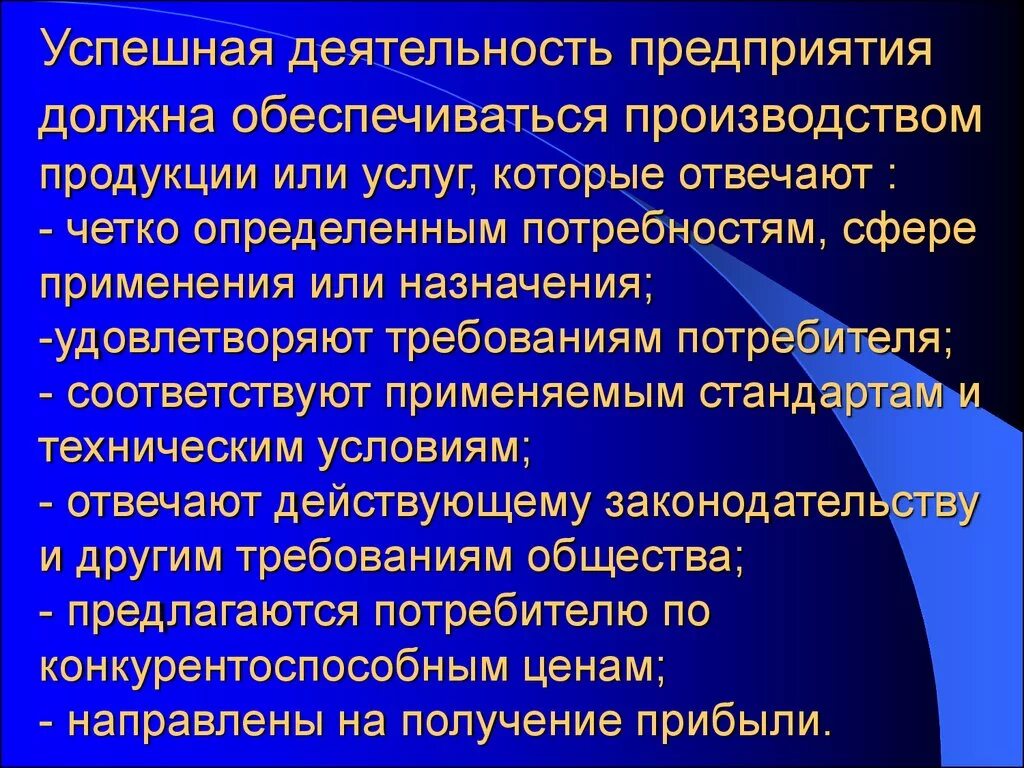 Успешная деятельность предприятия должна обеспечиваться производством продукции или услуг, которые отвечают :
- четко определенным потребностям, сфере применения или назначения;
-удовлетворяют требованиям потребителя;
- соответствуют применяемым стандартам и техническим условиям;
- отвечают действующему законодательству и другим требованиям общества;
- предлагаются потребителю по конкурентоспособным ценам;
- направлены на получение прибыли.